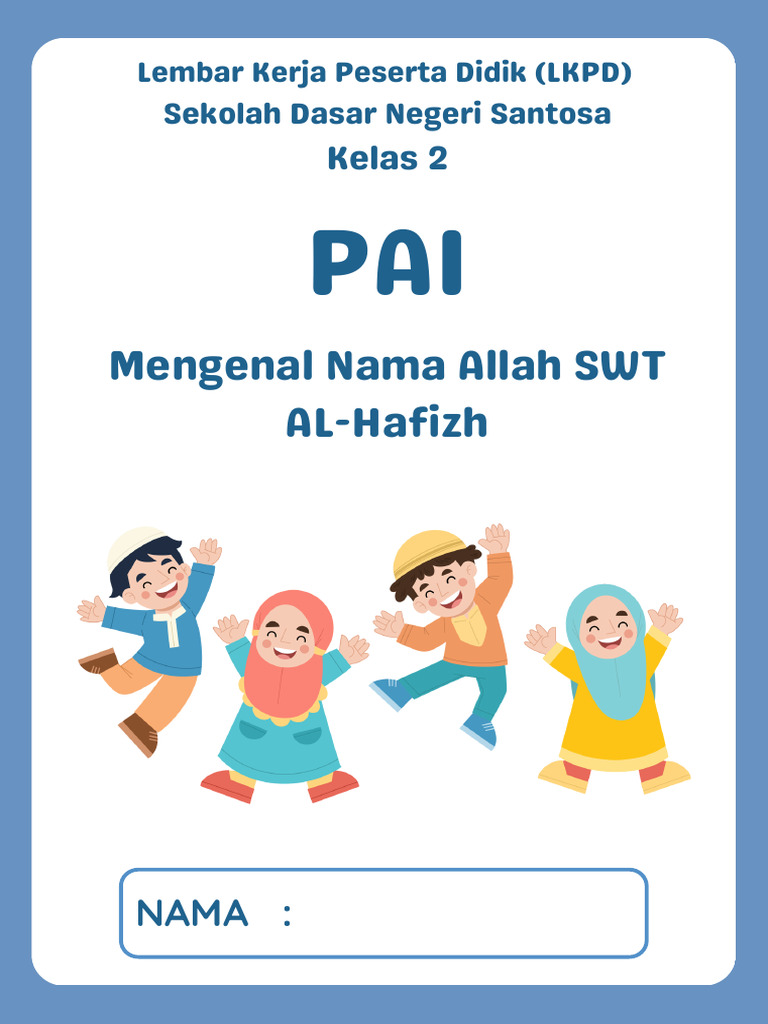 Lembar Kerja Peserta Didik (LKPD)
Sekolah Dasar Negeri Santosa
Kelas 2

PAI

Mengenal Nama Allah SWT
AL-Hafizh

NAMA :